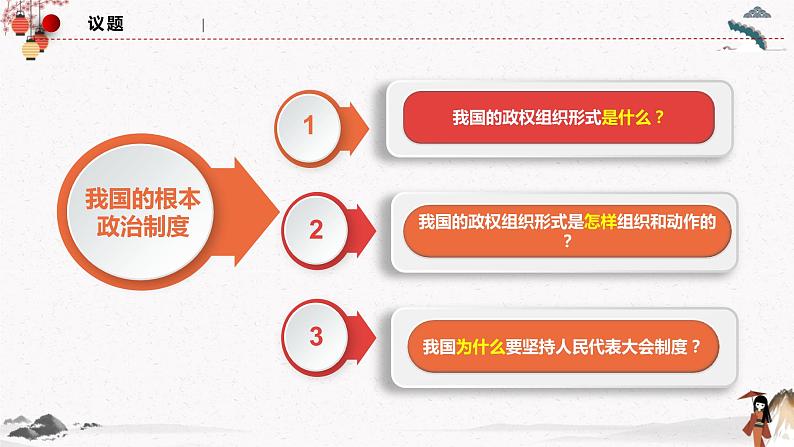 议题

我国的根本政治制度

1

我国的政权组织形式是什么？

2

我国的政权组织形式是怎样组织和动作的？

3

我国为什么要坚持人民代表大会制度？